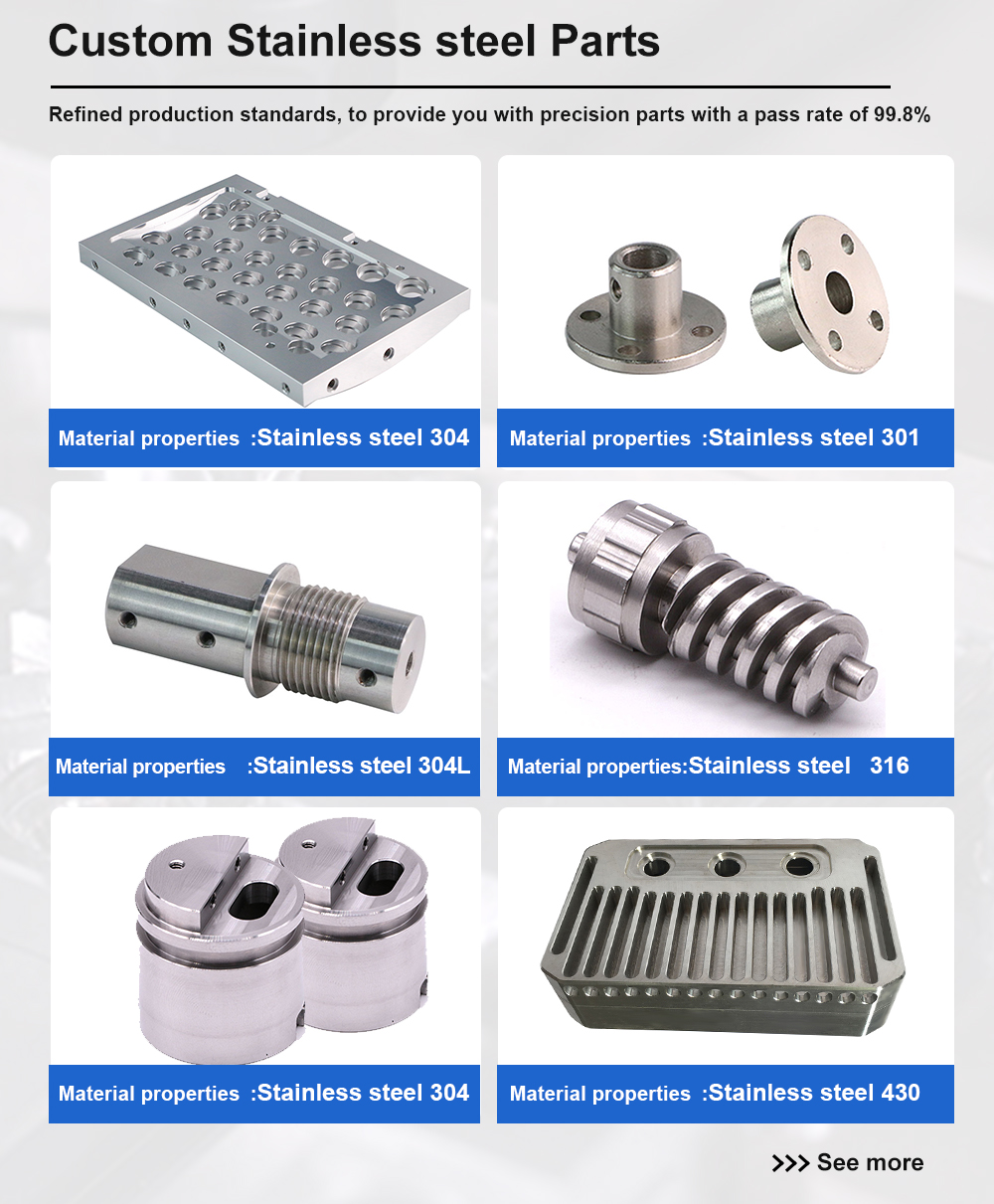 Custom Stainless steel Parts

Refined production standards, to provide you with precision parts with a pass rate of 99.8%

Material properties :Stainless steel 304

Material properties :Stainless steel 301

Material properties :Stainless steel 304L

Material properties:Stainless steel 316

Material properties :Stainless steel 304

Material properties :Stainless steel 430

>>> See more